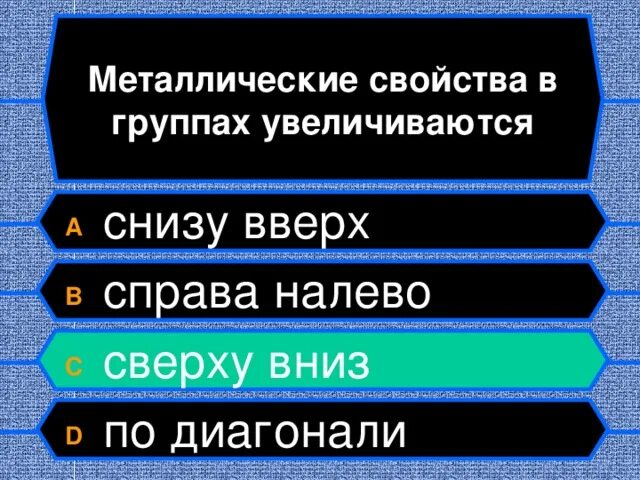 Металлические свойства в группах увеличиваются

A снизу вверх

B справа налево

C сверху вниз

D по диагонали